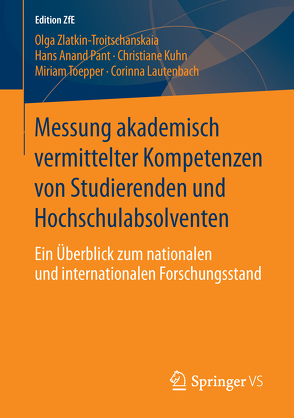 Edition ZfE

Olga Zlatkin-Troitschanskaia
Hans Anand Pant · Christiane Kuhn
Miriam Toepper · Corinna Lautenbach

Messung akademisch vermittelter Kompetenzen von Studierenden und Hochschulabsolventen

Ein Überblick zum nationalen und internationalen Forschungsstand

Springer VS